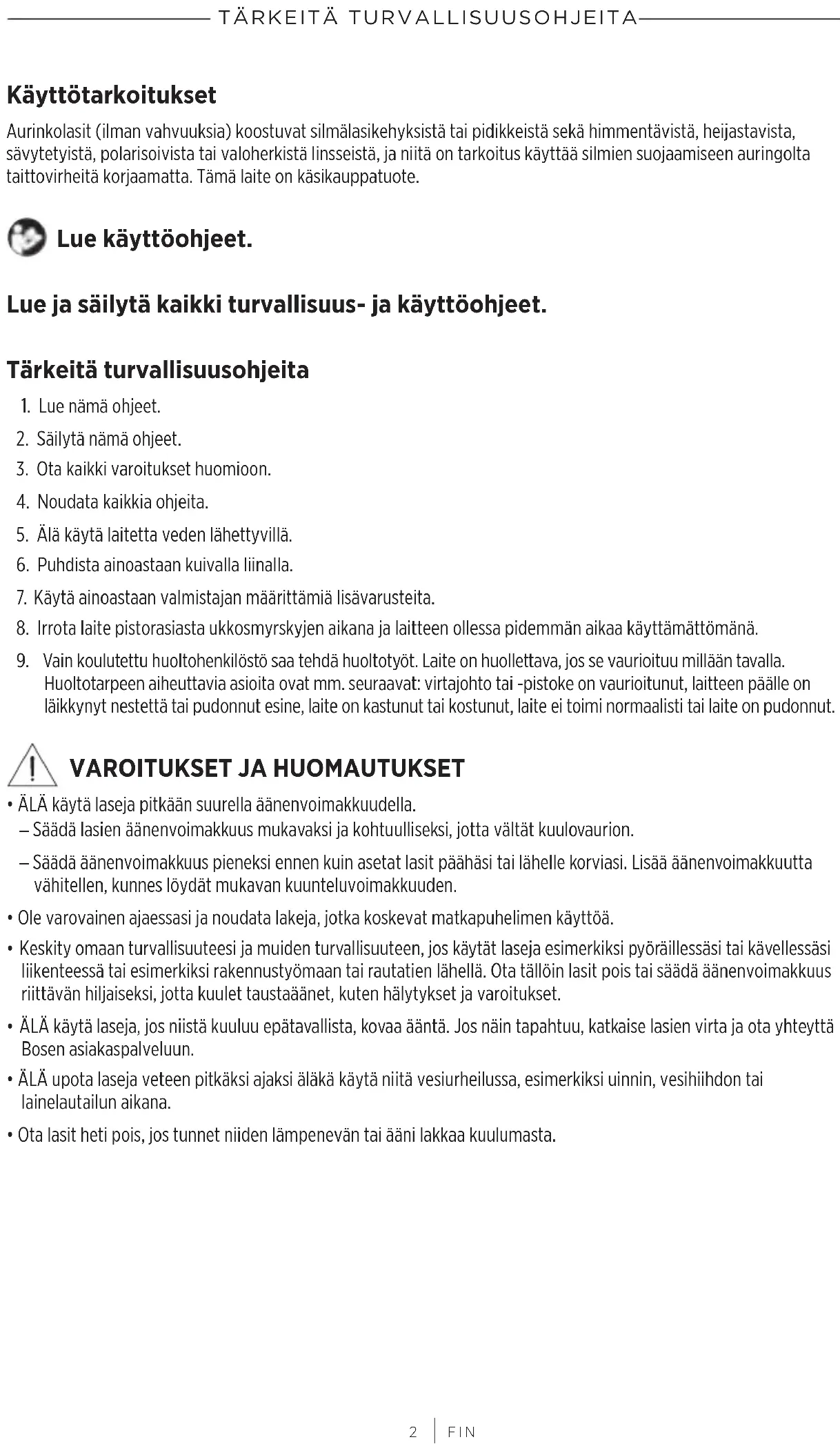 TÄRKEITÄ TURVALLISUUSOHJEITA

Käyttötarkoitukset

Aurinkolasit (ilman vahvuuksia) koostuvat silmälasikehyksistä tai pidikkeistä sekä himmentävistä, heijastavista, sävytetyistä, polarisoivista tai valoherkistä linsseistä, ja niitä on tarkoitus käyttää silmien suojaamiseen auringolta taittovirheitä korjaamatta. Tämä laite on käsikauppatuote.

Lue käyttöohjeet.

Lue ja säilytä kaikki turvallisuus- ja käyttöohjeet.

Tärkeitä turvallisuusohjeita

1. Lue nämä ohjeet.
2. Säilytä nämä ohjeet.
3. Ota kaikki varoitukset huomioon.
4. Noudata kaikkia ohjeita.
5. Älä käytä laitetta veden lähettyvillä.
6. Puhdista ainoastaan kuivalla liinalla.
7. Käytä ainoastaan valmistajan määrittämiä lisävarusteita.
8. Irrota laite pistorasiasta ukkosmyrskyjen aikana ja laitteen ollessa pidemmän aikaa käyttämättömänä.
9. Vain koulutettu huoltohenkilöstö saa tehdä huoltotyöt. Laite on huollettava, jos se vaurioituu millään tavalla. Huoltotarpeen aiheuttavia asioita ovat mm. seuraavat: virtajohto tai -pistoke on vaurioitunut, laitteen päälle on läikkynyt nestettä tai pudonnut esine, laite on kastunut tai kostunut, laite ei toimi normaalisti tai laite on pudonnut.

VAROITUKSET JA HUOMAUTUKSET

• ÄLÄ käytä laseja pitkään suurella äänenvoimakkuudella.
– Säädä lasien äänenvoimakkuus mukavaksi ja kohtuulliseksi, jotta vältät kuulovaurion.
– Säädä äänenvoimakkuus pieneksi ennen kuin asetat lasit päähäsi tai lähelle korviasi. Lisää äänenvoimakkuutta vähitellen, kunnes löydät mukavan kuunteluvoimakkuuden.
• Ole varovainen ajaessasi ja noudata lakeja, jotka koskevat matkapuhelimen käyttöä.
• Keskity omaan turvallisuuteesi ja muiden turvallisuuteen, jos käytät laseja esimerkiksi pyöräillessäsi tai kävellessäsi liikenteessä tai esimerkiksi rakennustyömaan tai rautatien lähellä. Ota tällöin lasit pois tai säädä äänenvoimakkuus riittävän hiljaiseksi, jotta kuulet taustaäänet, kuten hälytykset ja varoitukset.
• ÄLÄ käytä laseja, jos niistä kuuluu epätavallista, kovaa ääntä. Jos näin tapahtuu, katkaise lasien virta ja ota yhteyttä Bosen asiakaspalveluun.
• ÄLÄ upota laseja veteen pitkäksi ajaksi äläkä käytä niitä vesiurheilussa, esimerkiksi uinnin, vesihiihdon tai lainelautailun aikana.
• Ota lasit heti pois, jos tunnet niiden lämpenevän tai ääni lakkaa kuulumasta.

2 | FIN